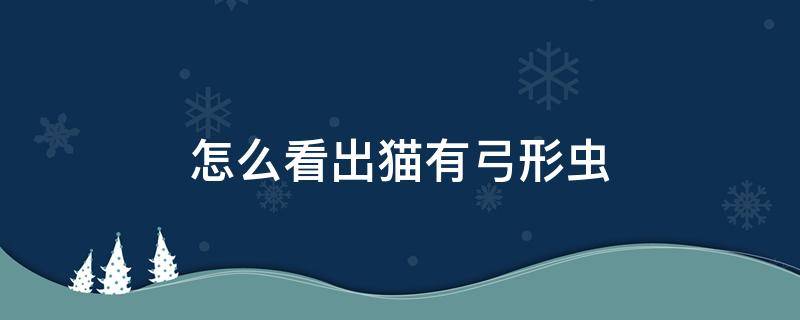 怎么看出猫有弓形虫